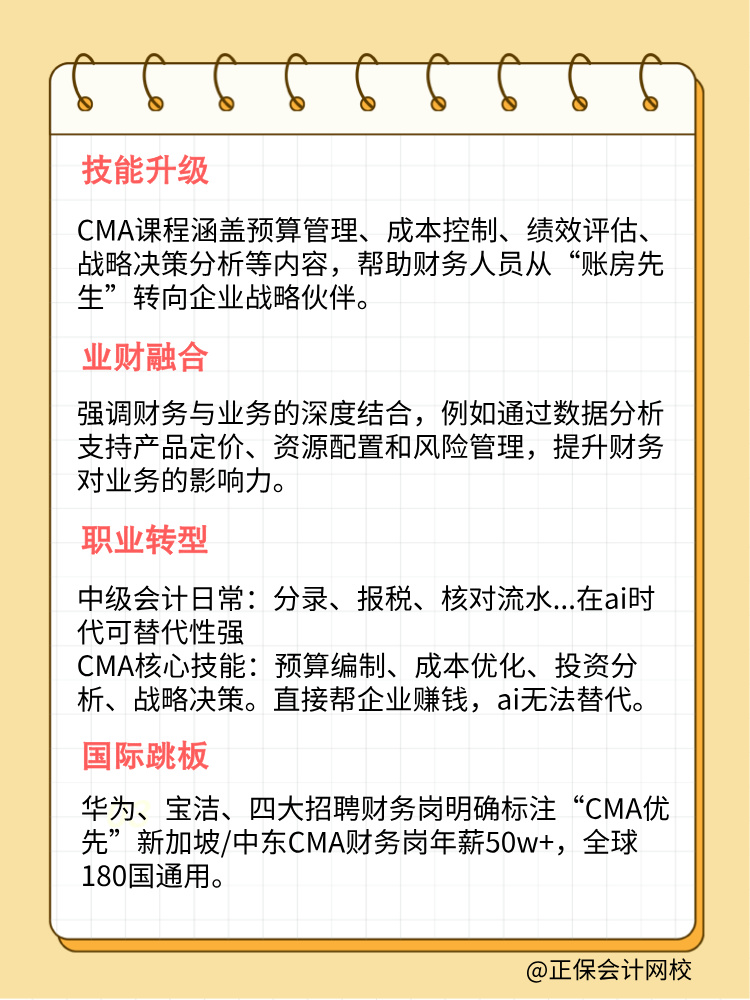 技能升级

CMA课程涵盖预算管理、成本控制、绩效评估、战略决策分析等内容，帮助财务人员从“账房先生”转向企业战略伙伴。

业财融合

强调财务与业务的深度结合，例如通过数据分析支持产品定价、资源配置和风险管理，提升财务对业务的影响力。

职业转型

中级会计日常：分录、报税、核对流水...在ai时代可替代性强
CMA核心技能：预算编制、成本优化、投资分析、战略决策。直接帮企业赚钱，ai无法替代。

国际跳板

华为、宝洁、四大招聘财务岗明确标注“CMA优先”新加坡/中东CMA财务岗年薪50w+，全球180国通用。

@正保会计网校